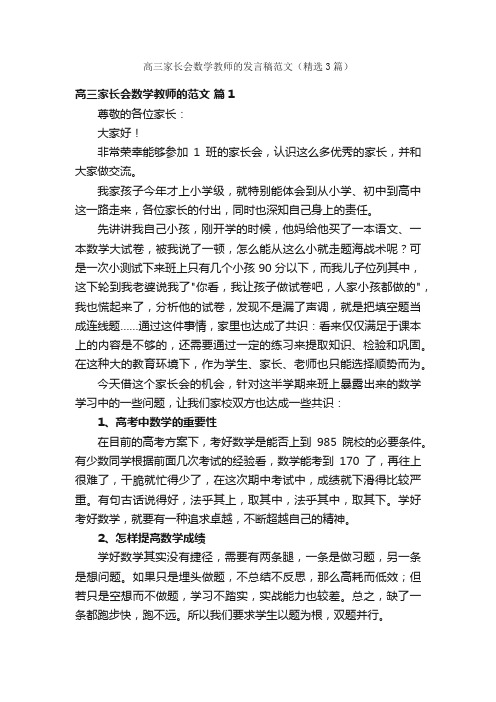 高三家长会数学教师的发言稿范文（精选3篇）

高三家长会数学教师的范文 篇1

尊敬的各位家长：

大家好！

非常荣幸能够参加 1 班的家长会，认识这么多优秀的家长，并和大家做交流。

我家孩子今年才上小学级，就特别能体会到从小学、初中到高中这一路走来，各位家长的付出，同时也深知自己身上的责任。

先讲讲我自己小孩，刚开学的时候，他妈给他买了一本语文、一本数学大试卷，被我说了一顿，怎么能从这么小就走题海战术呢？可是一次小测试下来班上只有几个小孩 90 分以下，而我儿子位列其中，这下轮到我老婆说我了"你看，我让孩子做试卷吧，人家小孩都做的"，我也慌起来了，分析他的试卷，发现不是漏了声调，就是把填空题当成连线题......通过这件事情，家里也达成了共识：看来仅仅满足于课本上的内容是不够的，还需要通过一定的练习来提取知识、检验和巩固。在这种大的教育环境下，作为学生、家长、老师也只能选择顺势而为。

今天借这个家长会的机会，针对这半学期来班上暴露出来的数学学习中的一些问题，让我们家校双方也达成一些共识：

1、高考中数学的重要性

在目前的高考方案下，考好数学是能否上到 985 院校的必要条件。有少数同学根据前面几次考试的经验看，数学能考到 170 了，再往上很难了，干脆就忙得少了，在这次期中考试中，成绩就下滑得比较严重。有句古话说得好，法乎其上，取其中，法乎其中，取其下。学好考好数学，就要有一种追求卓越，不断超越自己的精神。

2、怎样提高数学成绩

学好数学其实没有捷径，需要有两条腿，一条是做习题，另一条是想问题。如果只是埋头做题，不总结不反思，那么高耗而低效；但若只是空想而不做题，学习不踏实，实战能力也较差。总之，缺了一条都跑步快，跑不远。所以我们要求学生以题为根，双题并行。